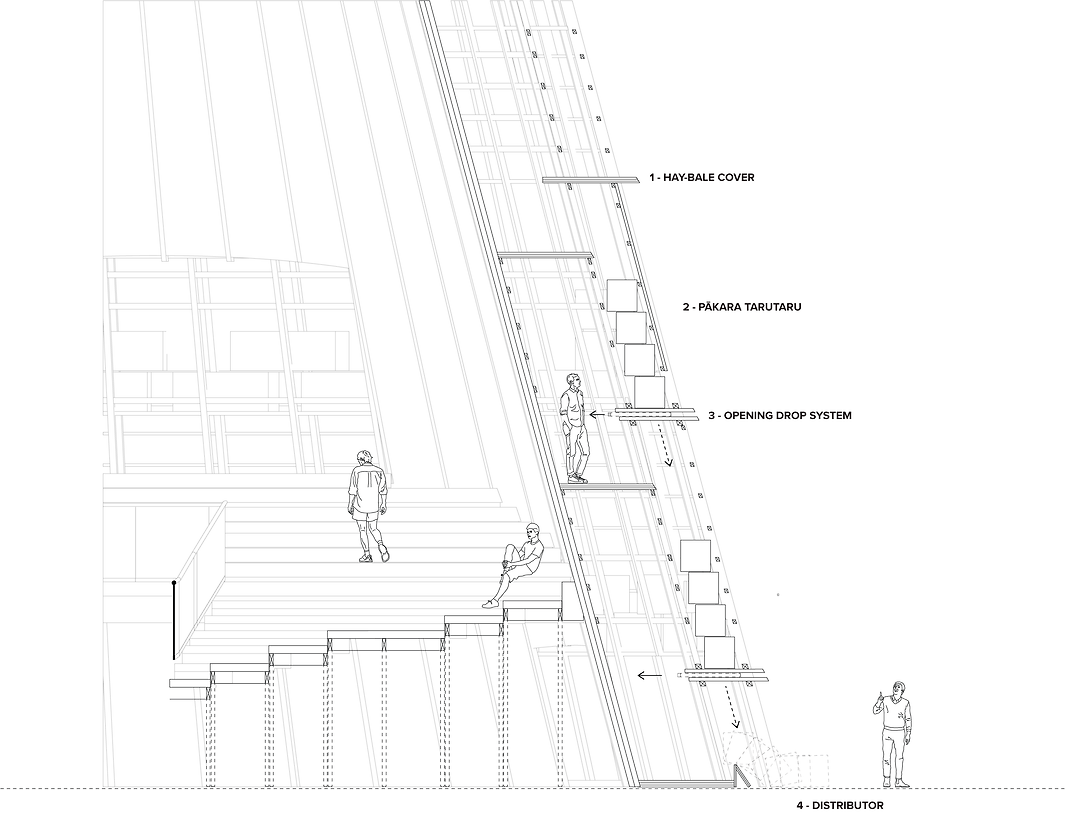 1 - HAY-BALE COVER

2 - PĀKARA TARUTARU

3 - OPENING DROP SYSTEM

4 - DISTRIBUTOR